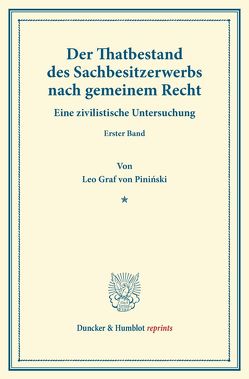 Der Thatbestand des Sachbesitzerwerbs nach gemeinem Recht

Eine zivilistische Untersuchung

Erster Band

Von
Leo Graf von Piniński

*

Duncker & Humblot reprints